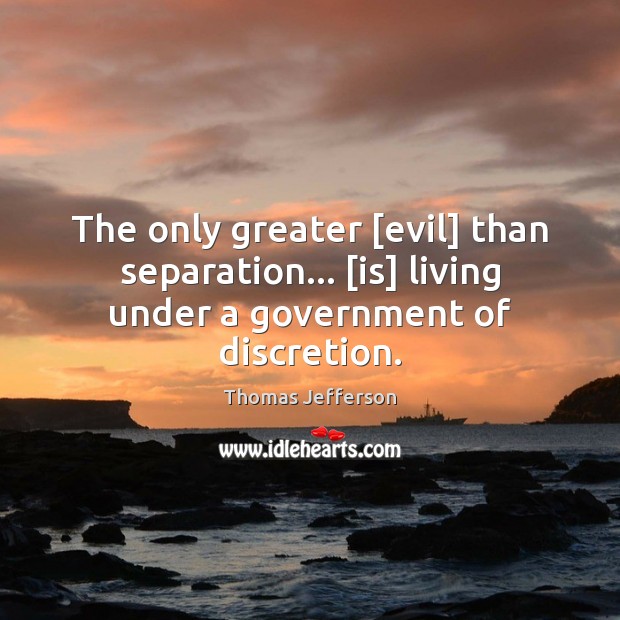 The only greater [evil] than separation... [is] living under a government of discretion.

Thomas Jefferson

www.idlehearts.com